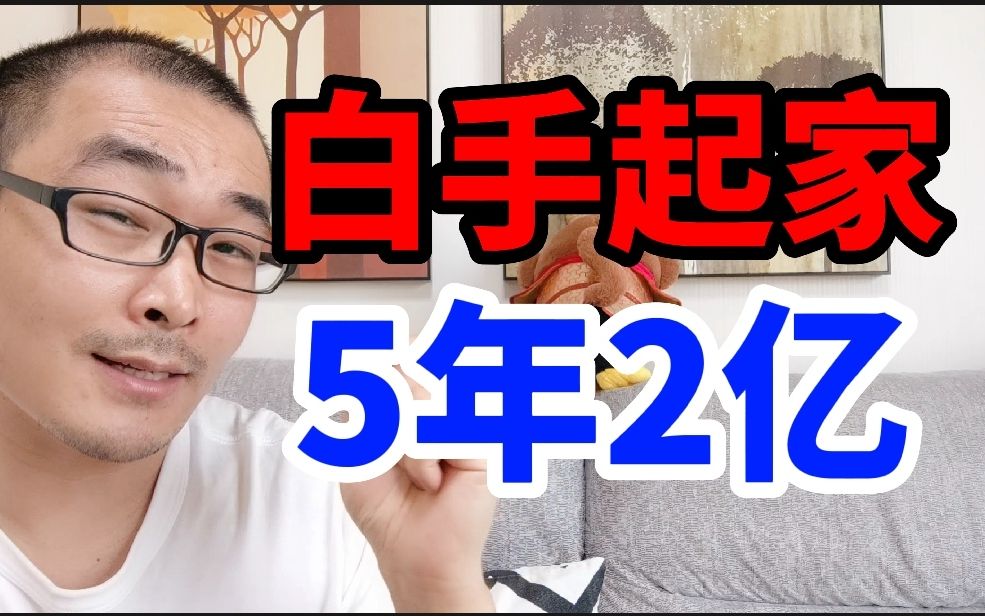 白手起家
5年2亿